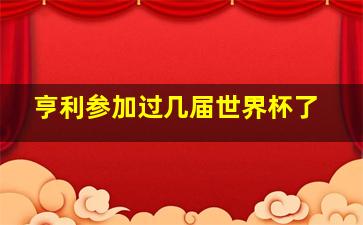 亨利参加过几届世界杯了